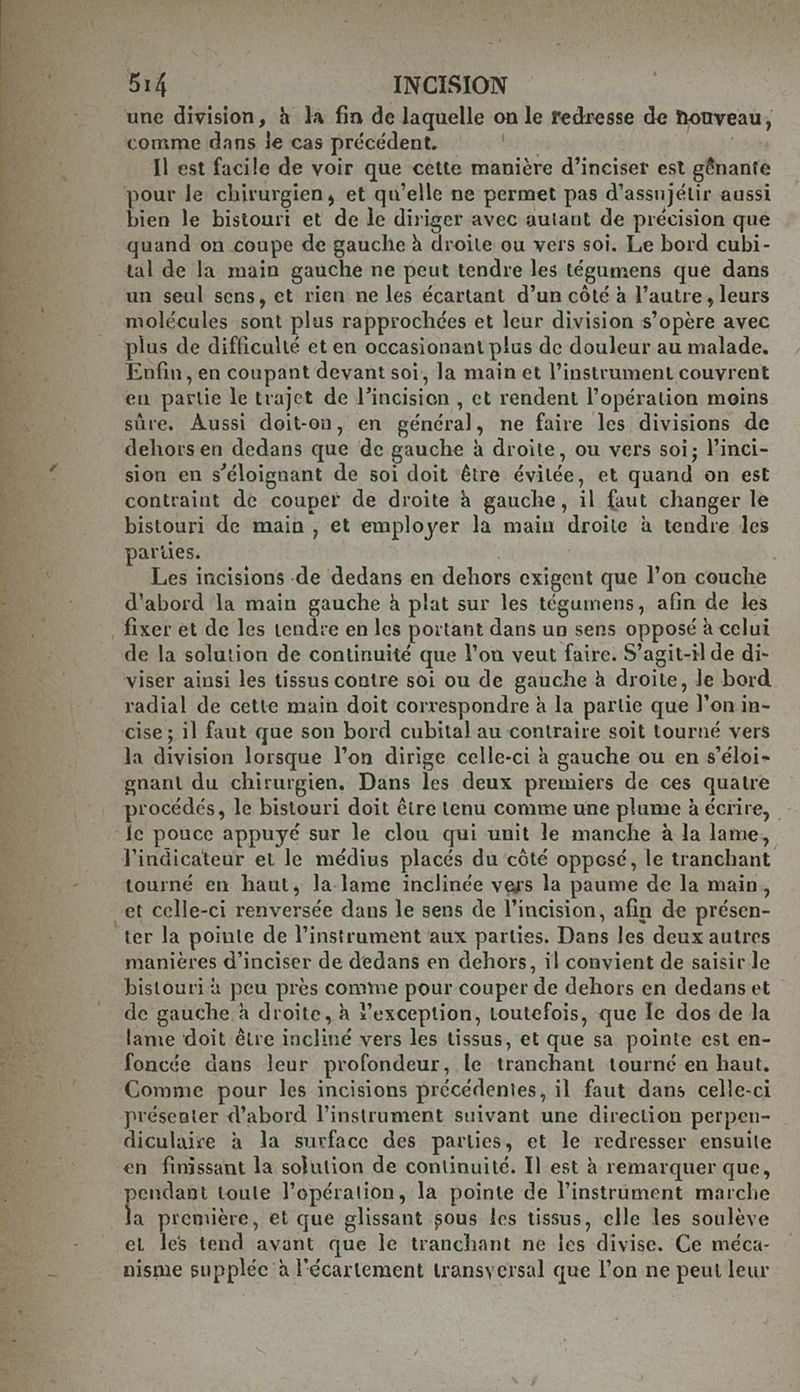 514 INCISION

une division, à la fin de laquelle on le redresse de nouveau, comme dans le cas précédent.

Il est facile de voir que cette manière d'inciser est gênante pour le chirurgien, et qu'elle ne permet pas d'assujétir aussi bien le bistouri et de le diriger avec autant de précision que quand on coupe de gauche à droite ou vers soi. Le bord cubital de la main gauche ne peut tendre les tégumens que dans un seul sens, et rien ne les écartant d'un côté à l'autre, leurs molécules sont plus rapprochées et leur division s'opère avec plus de difficulté et en occasionant plus de douleur au malade. Enfin, en coupant devant soi, la main et l'instrument couvrent en partie le trajet de l'incision, et rendent l'opération moins sûre. Aussi doit-on, en général, ne faire les divisions de dehors en dedans que de gauche à droite, ou vers soi; l'incision en s'éloignant de soi doit être évitée, et quand on est contraint de couper de droite à gauche, il faut changer le bistouri de main, et employer la main droite à tendre les parties.

Les incisions de dedans en dehors exigent que l'on couche d'abord la main gauche à plat sur les tégumens, afin de les fixer et de les tendre en les portant dans un sens opposé à celui de la solution de continuité que l'on veut faire. S'agit-il de diviser ainsi les tissus contre soi ou de gauche à droite, le bord radial de cette main doit correspondre à la partie que l'on incise; il faut que son bord cubital au contraire soit tourné vers la division lorsque l'on dirige celle-ci à gauche ou en s'éloignant du chirurgien. Dans les deux premiers de ces quatre procédés, le bistouri doit être tenu comme une plume à écrire, le pouce appuyé sur le clou qui unit le manche à la lame, l'indicateur et le médius placés du côté opposé, le tranchant tourné en haut, la lame inclinée vers la paume de la main, et celle-ci renversée dans le sens de l'incision, afin de présenter la pointe de l'instrument aux parties. Dans les deux autres manières d'inciser de dedans en dehors, il convient de saisir le bistouri à peu près comme pour couper de dehors en dedans et de gauche à droite, à l'exception, toutefois, que le dos de la lame doit être incliné vers les tissus, et que sa pointe est enfoncée dans leur profondeur, le tranchant tourné en haut. Comme pour les incisions précédentes, il faut dans celle-ci présenter d'abord l'instrument suivant une direction perpendiculaire à la surface des parties, et le redresser ensuite en finissant la solution de continuité. Il est à remarquer que, pendant toute l'opération, la pointe de l'instrument marche la première, et que glissant sous les tissus, elle les soulève et les tend avant que le tranchant ne les divise. Ce mécanisme supplée à l'écartement transversal que l'on ne peut leur